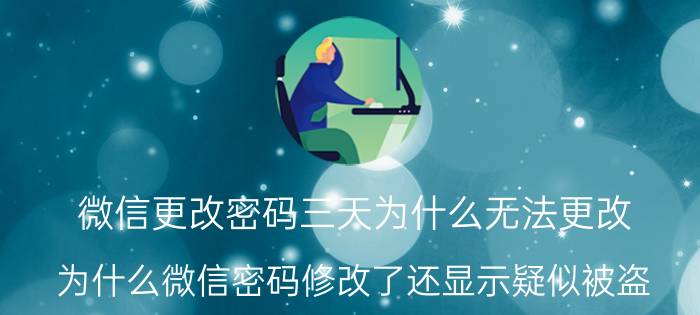 微信更改密码三天为什么无法更改

为什么微信密码修改了还显示疑似被盗